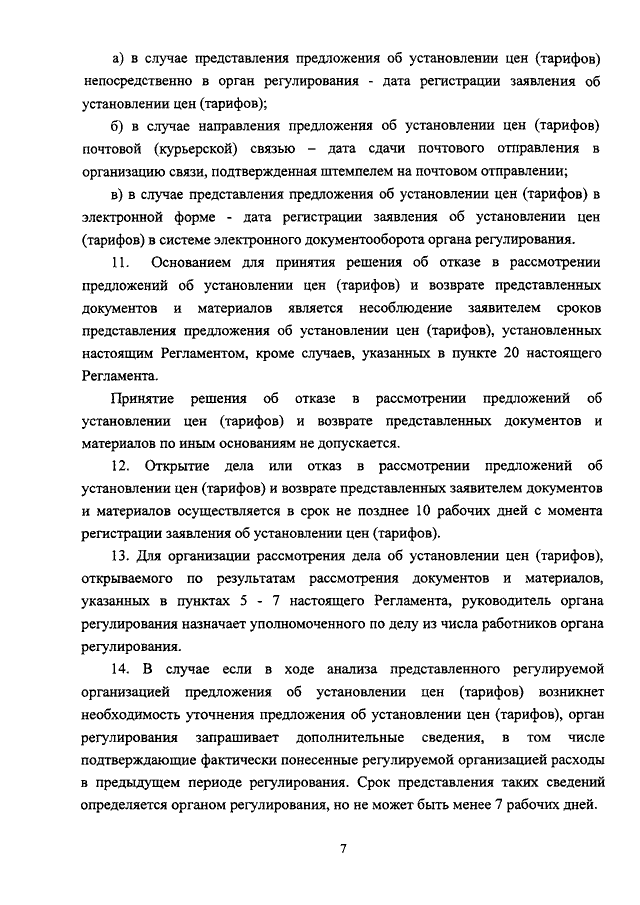 а) в случае представления предложения об установлении цен (тарифов) непосредственно в орган регулирования - дата регистрации заявления об установлении цен (тарифов);

б) в случае направления предложения об установлении цен (тарифов) почтовой (курьерской) связью – дата сдачи почтового отправления в организацию связи, подтвержденная штемпелем на почтовом отправлении;

в) в случае представления предложения об установлении цен (тарифов) в электронной форме - дата регистрации заявления об установлении цен (тарифов) в системе электронного документооборота органа регулирования.

11. Основанием для принятия решения об отказе в рассмотрении предложений об установлении цен (тарифов) и возврате представленных документов и материалов является несоблюдение заявителем сроков представления предложения об установлении цен (тарифов), установленных настоящим Регламентом, кроме случаев, указанных в пункте 20 настоящего Регламента.

Принятие решения об отказе в рассмотрении предложений об установлении цен (тарифов) и возврате представленных документов и материалов по иным основаниям не допускается.

12. Открытие дела или отказ в рассмотрении предложений об установлении цен (тарифов) и возврате представленных заявителем документов и материалов осуществляется в срок не позднее 10 рабочих дней с момента регистрации заявления об установлении цен (тарифов).

13. Для организации рассмотрения дела об установлении цен (тарифов), открываемого по результатам рассмотрения документов и материалов, указанных в пунктах 5 - 7 настоящего Регламента, руководитель органа регулирования назначает уполномоченного по делу из числа работников органа регулирования.

14. В случае если в ходе анализа представленного регулируемой организацией предложения об установлении цен (тарифов) возникнет необходимость уточнения предложения об установлении цен (тарифов), орган регулирования запрашивает дополнительные сведения, в том числе подтверждающие фактически понесенные регулируемой организацией расходы в предыдущем периоде регулирования. Срок представления таких сведений определяется органом регулирования, но не может быть менее 7 рабочих дней.

7